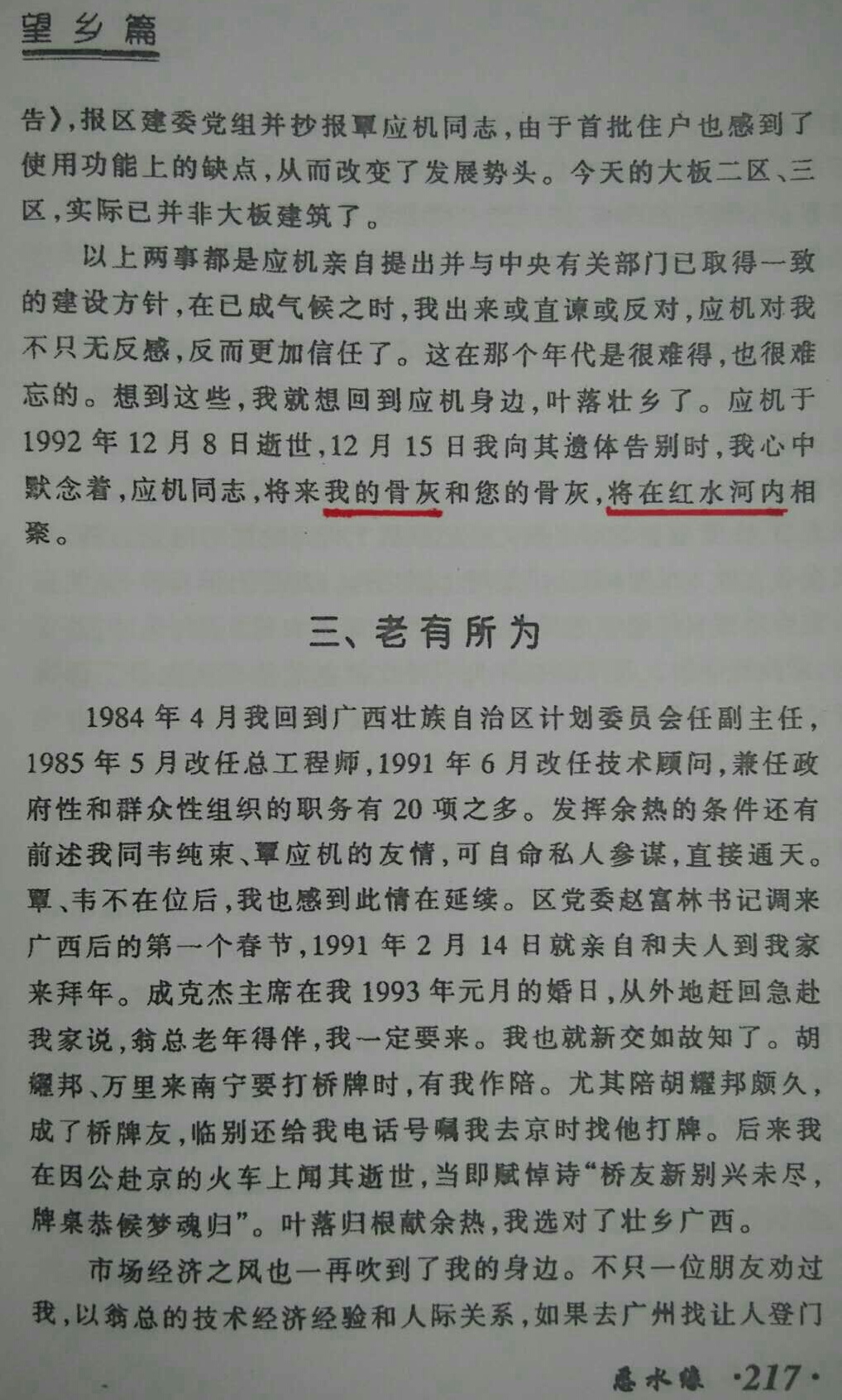 望乡篇

告》，报区建委党组并抄报覃应机同志，由于首批住户也感到了使用功能上的缺点，从而改变了发展势头。今天的大板二区、三区，实际已并非大板建筑了。

以上两事都是应机亲自提出并与中央有关部门已取得一致的建设方针，在已成气候之时，我出来或直谏或反对，应机对我不只无反感，反而更加信任了。这在那个年代是很难得，也很难忘的。想到这些，我就想回到应机身边，叶落壮乡了。应机于1992年12月8日逝世，12月15日我向其遗体告别时，我心中默念着，应机同志，将来我的骨灰和您的骨灰，将在红水河内相聚。

三、老有所为

1984年4月我回到广西壮族自治区计划委员会任副主任，1985年5月改任总工程师，1991年6月改任技术顾问，兼任政府性和群众性组织的职务有20项之多。发挥余热的条件还有前述我同韦纯束、覃应机的友情，可自命私人参谋，直接通天。覃、韦不在位后，我也感到此情在延续。区党委赵富林书记调来广西后的第一个春节，1991年2月14日就亲自和夫人到我家来拜年。成克杰主席在我1993年元月的婚日，从外地赶回急赴我家说，翁总老年得伴，我一定要来。我也就新交如故知了。胡耀邦、万里来南宁要打桥牌时，有我作陪。尤其陪胡耀邦颇久，成了桥牌友，临别还给我电话号嘱我去京时找他打牌。后来我在因公赴京的火车上闻其逝世，当即赋悼诗“桥友新别兴未尽，牌桌恭候梦魂归”。叶落归根献余热，我选对了壮乡广西。

市场经济之风也一再吹到了我的身边。不只一位朋友劝过我，以翁总的技术经济经验和人际关系，如果去广州找让人登门

悬水缘 ·217·